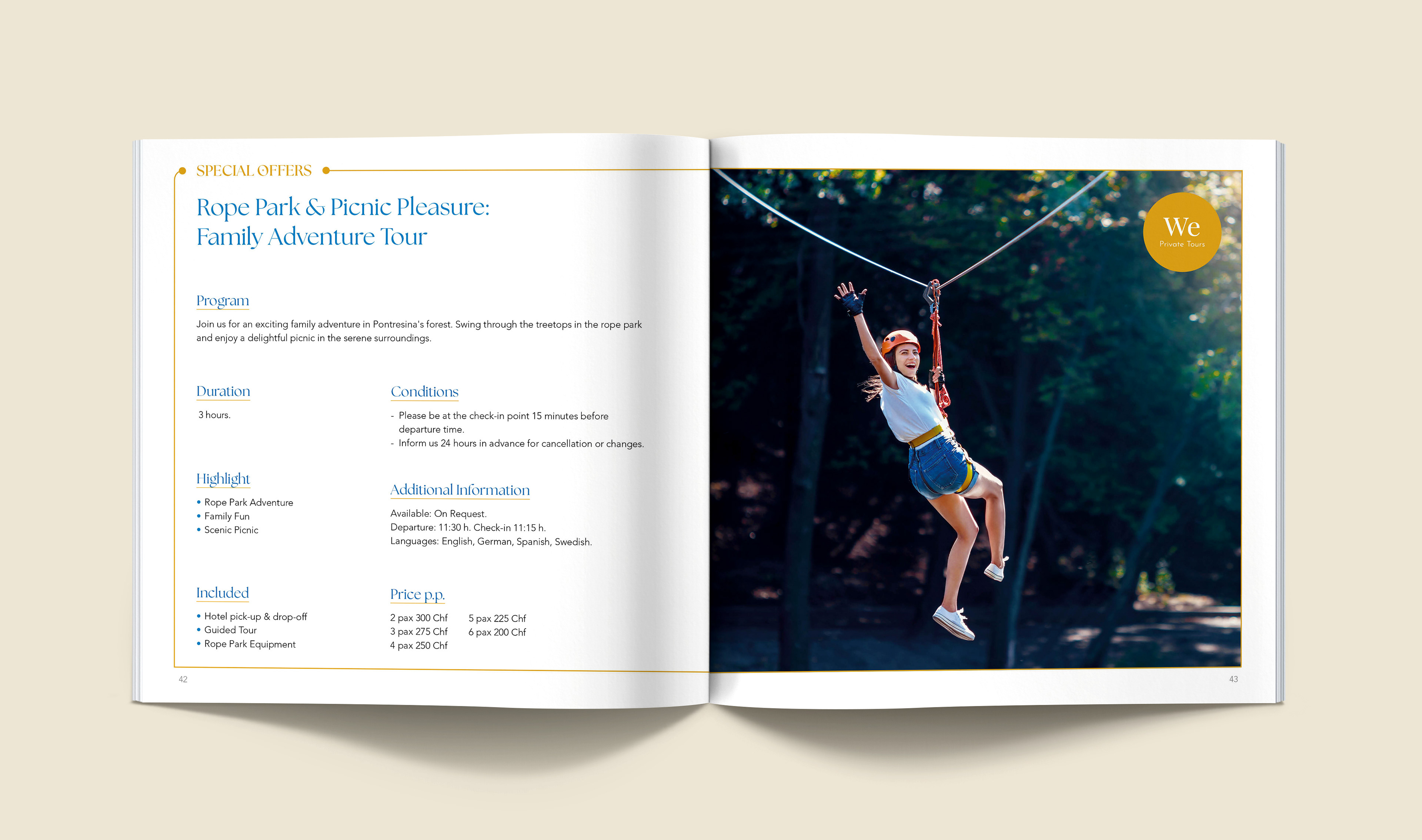 SPECIAL OFFERS

Rope Park & Picnic Pleasure:
Family Adventure Tour

Program

Join us for an exciting family adventure in Pontresina's forest. Swing through the treetops in the rope park and enjoy a delightful picnic in the serene surroundings.

Duration

3 hours.

Highlight

• Rope Park Adventure
• Family Fun
• Scenic Picnic

Included

• Hotel pick-up & drop-off
• Guided Tour
• Rope Park Equipment

Conditions

- Please be at the check-in point 15 minutes before departure time.
- Inform us 24 hours in advance for cancellation or changes.

Additional Information

Available: On Request.
Departure: 11:30 h. Check-in 11:15 h.
Languages: English, German, Spanish, Swedish.

Price p.p.

2 pax 300 Chf
3 pax 275 Chf
4 pax 250 Chf
5 pax 225 Chf
6 pax 200 Chf

42

We
Private Tours

43